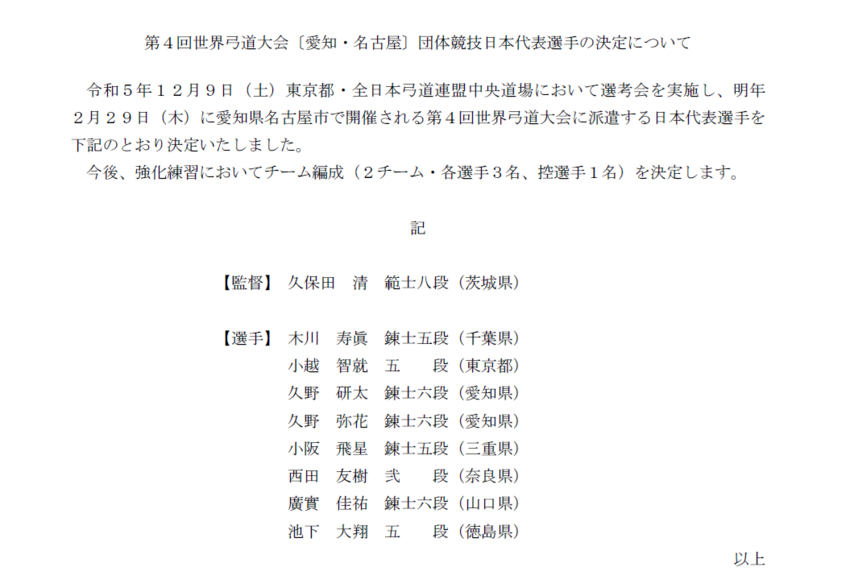 第４回世界弓道大会〔愛知・名古屋〕団体競技日本代表選手の決定について

令和５年１２月９日（土）東京都・全日本弓道連盟中央道場において選考会を実施し、明年２月２９日（木）に愛知県名古屋市で開催される第４回世界弓道大会に派遣する日本代表選手を下記のとおり決定いたしました。
今後、強化練習においてチーム編成（２チーム・各選手３名、控選手１名）を決定します。

記

【監督】 久保田　清　範士八段（茨城県）

【選手】 木川　寿眞　錬士五段（千葉県）
小越　智就　五　　段（東京都）
久野　研太　錬士六段（愛知県）
久野　弥花　錬士六段（愛知県）
小阪　飛星　錬士五段（三重県）
西田　友樹　弐　　段（奈良県）
廣實　佳祐　錬士六段（山口県）
池下　大翔　五　　段（徳島県）

以上